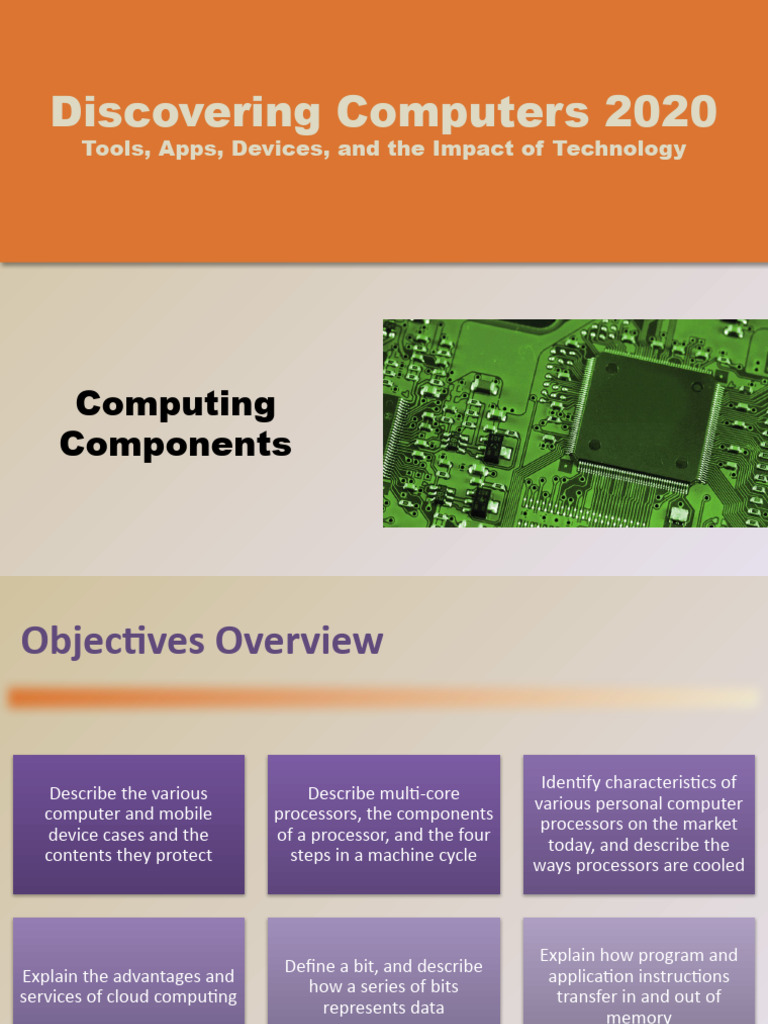 Discovering Computers 2020
Tools, Apps, Devices, and the Impact of Technology

Computing Components

Objectives Overview

Describe the various computer and mobile device cases and the contents they protect

Describe multi-core processors, the components of a processor, and the four steps in a machine cycle

Identify characteristics of various personal computer processors on the market today, and describe the ways processors are cooled

Explain the advantages and services of cloud computing

Define a bit, and describe how a series of bits represents data

Explain how program and application instructions transfer in and out of memory